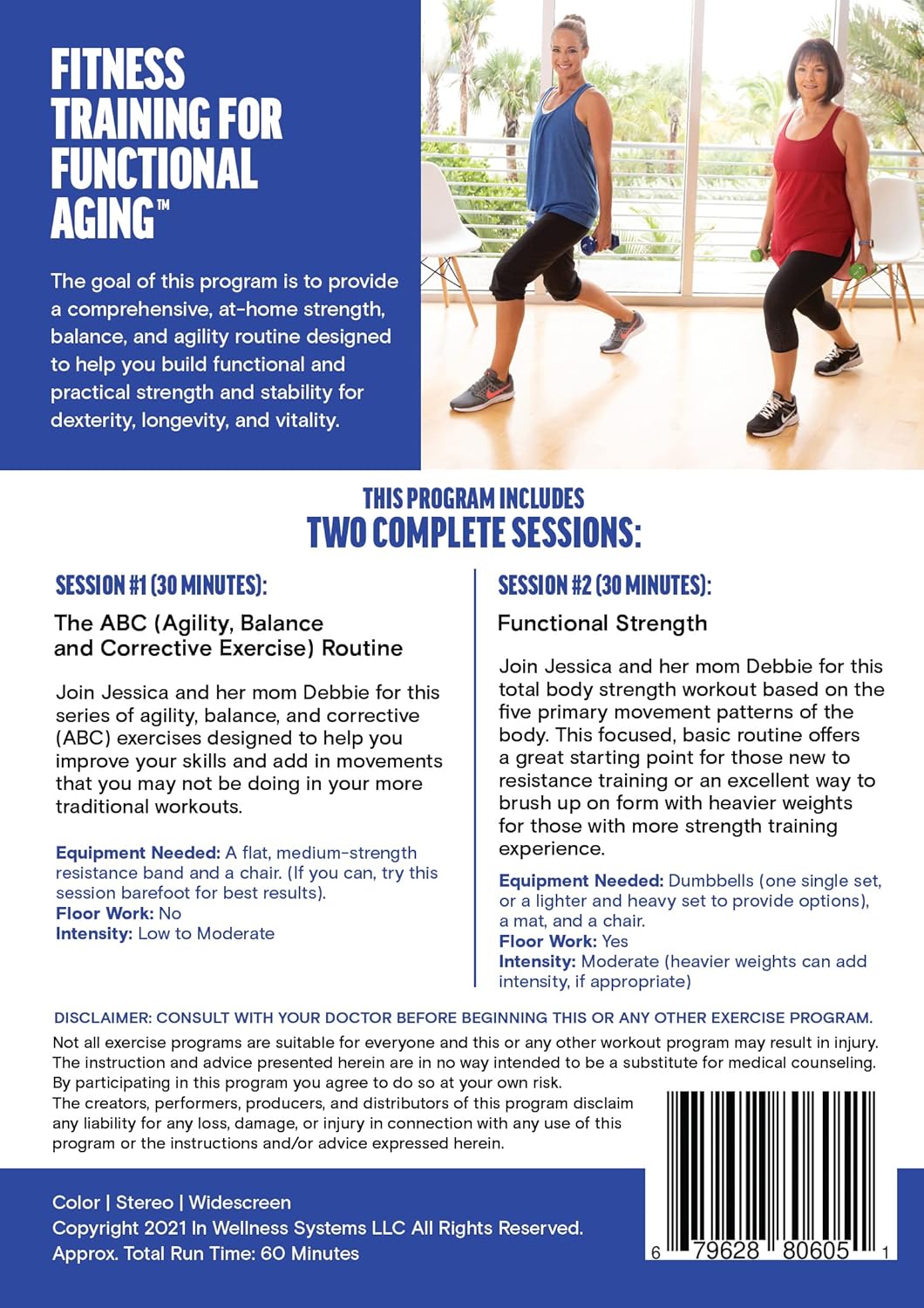 FITNESS TRAINING FOR FUNCTIONAL AGING™

The goal of this program is to provide a comprehensive, at-home strength, balance, and agility routine designed to help you build functional and practical strength and stability for dexterity, longevity, and vitality.

THIS PROGRAM INCLUDES
TWO COMPLETE SESSIONS:

SESSION #1 (30 MINUTES):

The ABC (Agility, Balance and Corrective Exercise) Routine

Join Jessica and her mom Debbie for this series of agility, balance, and corrective (ABC) exercises designed to help you improve your skills and add in movements that you may not be doing in your more traditional workouts.

Equipment Needed: A flat, medium-strength resistance band and a chair. (If you can, try this session barefoot for best results).
Floor Work: No
Intensity: Low to Moderate

SESSION #2 (30 MINUTES):

Functional Strength

Join Jessica and her mom Debbie for this total body strength workout based on the five primary movement patterns of the body. This focused, basic routine offers a great starting point for those new to resistance training or an excellent way to brush up on form with heavier weights for those with more strength training experience.

Equipment Needed: Dumbbells (one single set, or a lighter and heavy set to provide options), a mat, and a chair.
Floor Work: Yes
Intensity: Moderate (heavier weights can add intensity, if appropriate)

DISCLAIMER: CONSULT WITH YOUR DOCTOR BEFORE BEGINNING THIS OR ANY OTHER EXERCISE PROGRAM.
Not all exercise programs are suitable for everyone and this or any other workout program may result in injury. The instruction and advice presented herein are in no way intended to be a substitute for medical counseling. By participating in this program you agree to do so at your own risk.
The creators, performers, producers, and distributors of this program disclaim any liability for any loss, damage, or injury in connection with any use of this program or the instructions and/or advice expressed herein.

Color | Stereo | Widescreen
Copyright 2021 In Wellness Systems LLC All Rights Reserved.
Approx. Total Run Time: 60 Minutes

6 79628 80605 1